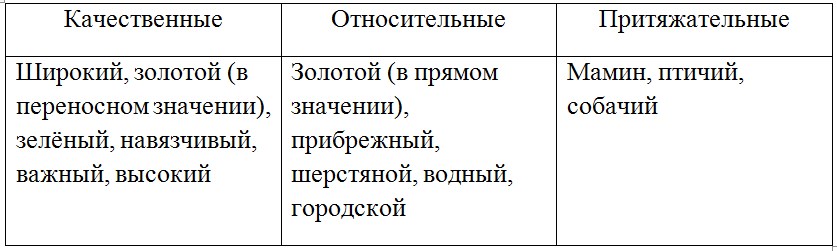 | Качественные | Относительные | Притяжательные |
|---|---|---|
| Широкий, золотой (в переносном значении), зелёный, навязчивый, важный, высокий | Золотой (в прямом значении), прибрежный, шерстяной, водный, городской | Мамин, птичий, собачий |